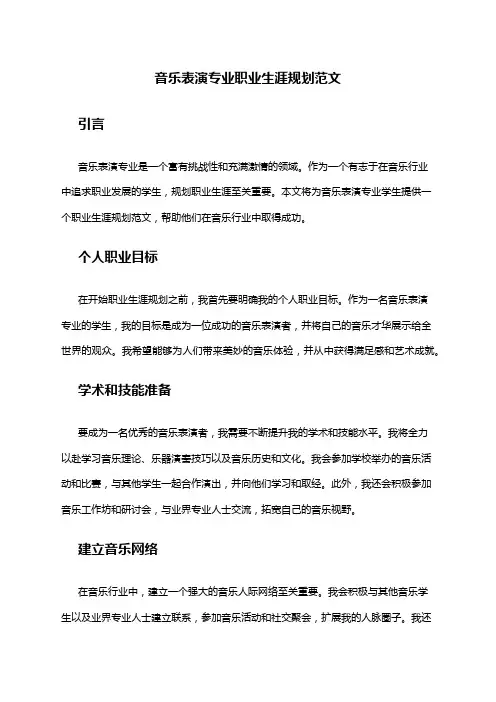 音乐表演专业职业生涯规划范文

引言

音乐表演专业是一个富有挑战性和充满激情的领域。作为一个有志于在音乐行业中追求职业发展的学生，规划职业生涯至关重要。本文将为音乐表演专业学生提供一个职业生涯规划范文，帮助他们在音乐行业中取得成功。

个人职业目标

在开始职业生涯规划之前，我首先要明确我的个人职业目标。作为一名音乐表演专业的学生，我的目标是成为一位成功的音乐表演者，并将自己的音乐才华展示给全世界的观众。我希望能够为人们带来美妙的音乐体验，并从中获得满足感和艺术成就。

学术和技能准备

要成为一名优秀的音乐表演者，我需要不断提升我的学术和技能水平。我将全力以赴学习音乐理论、乐器演奏技巧以及音乐历史和文化。我会参加学校举办的音乐活动和比赛，与其他学生一起合作演出，并向他们学习和取经。此外，我还会积极参加音乐工作坊和研讨会，与业界专业人士交流，拓宽自己的音乐视野。

建立音乐网络

在音乐行业中，建立一个强大的音乐人际网络至关重要。我会积极与其他音乐学生以及业界专业人士建立联系，参加音乐活动和社交聚会，扩展我的人脉圈子。我还